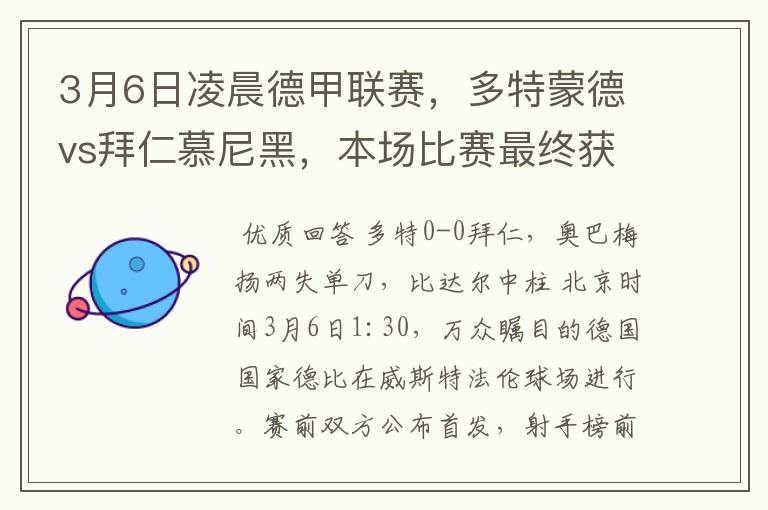 3月6日凌晨德甲联赛，多特蒙德vs拜仁慕尼黑，本场比赛最终获

优质回答 多特0-0拜仁，奥巴梅扬两失单刀，比达尔中柱 北京时间3月6日1:30，万众瞩目的德国国家德比在威斯特法伦球场进行。赛前双方公布首发，射手榜前